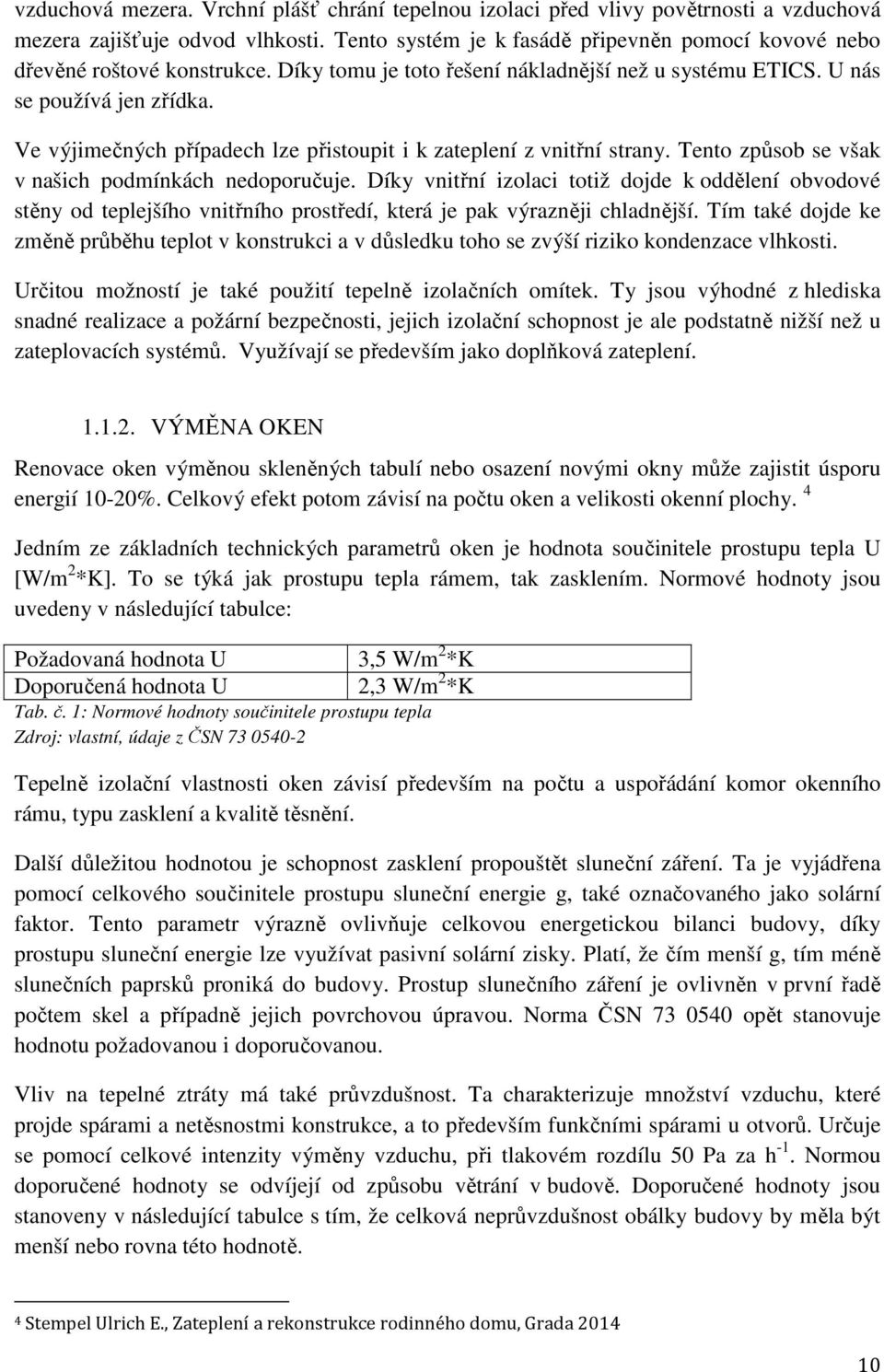 vzduchová mezera. Vrchní plášť chrání tepelnou izolaci před vlivy povětrnosti a vzduchová mezera zajišťuje odvod vlhkosti. Tento systém je k fasádě připevněn pomocí kovové nebo dřevěné roštové konstrukce. Díky tomu je toto řešení nákladnější než u systému ETICS. U nás se používá jen zřídka.

Ve výjimečných případech lze přistoupit i k zateplení z vnitřní strany. Tento způsob se však v našich podmínkách nedoporučuje. Díky vnitřní izolaci totiž dojde k oddělení obvodové stěny od teplejšího vnitřního prostředí, která je pak výrazněji chladnější. Tím také dojde ke změně průběhu teplot v konstrukci a v důsledku toho se zvýší riziko kondenzace vlhkosti.

Určitou možností je také použití tepelně izolačních omítek. Ty jsou výhodné z hlediska snadné realizace a požární bezpečnosti, jejich izolační schopnost je ale podstatně nižší než u zateplovacích systémů. Využívají se především jako doplňková zateplení.

1.1.2. VÝMĚNA OKEN

Renovace oken výměnou skleněných tabulí nebo osazení novými okny může zajistit úsporu energií 10-20%. Celkový efekt potom závisí na počtu oken a velikosti okenní plochy. $^4$

Jedním ze základních technických parametrů oken je hodnota součinitele prostupu tepla U [W/m$^2$*K]. To se týká jak prostupu tepla rámem, tak zasklením. Normové hodnoty jsou uvedeny v následující tabulce:

| Požadovaná hodnota U | 3,5 W/m$^2$*K |
|---|---|
| Doporučená hodnota U | 2,3 W/m$^2$*K |

Tab. č. 1: Normové hodnoty součinitele prostupu tepla
Zdroj: vlastní, údaje z ČSN 73 0540-2

Tepelně izolační vlastnosti oken závisí především na počtu a uspořádání komor okenního rámu, typu zasklení a kvalitě těsnění.

Další důležitou hodnotou je schopnost zasklení propouštět sluneční záření. Ta je vyjádřena pomocí celkového součinitele prostupu sluneční energie g, také označovaného jako solární faktor. Tento parametr výrazně ovlivňuje celkovou energetickou bilanci budovy, díky prostupu sluneční energie lze využívat pasivní solární zisky. Platí, že čím menší g, tím méně slunečních paprsků proniká do budovy. Prostup slunečního záření je ovlivněn v první řadě počtem skel a případně jejich povrchovou úpravou. Norma ČSN 73 0540 opět stanovuje hodnotu požadovanou i doporučovanou.

Vliv na tepelné ztráty má také průvzdušnost. Ta charakterizuje množství vzduchu, které projde spárami a netěsnostmi konstrukce, a to především funkčními spárami u otvorů. Určuje se pomocí celkové intenzity výměny vzduchu, při tlakovém rozdílu 50 Pa za h$^{-1}$. Normou doporučené hodnoty se odvíjejí od způsobu větrání v budově. Doporučené hodnoty jsou stanoveny v následující tabulce s tím, že celková neprůvzdušnost obálky budovy by měla být menší nebo rovna této hodnotě.

$^4$ Stempel Ulrich E., Zateplení a rekonstrukce rodinného domu, Grada 2014

10